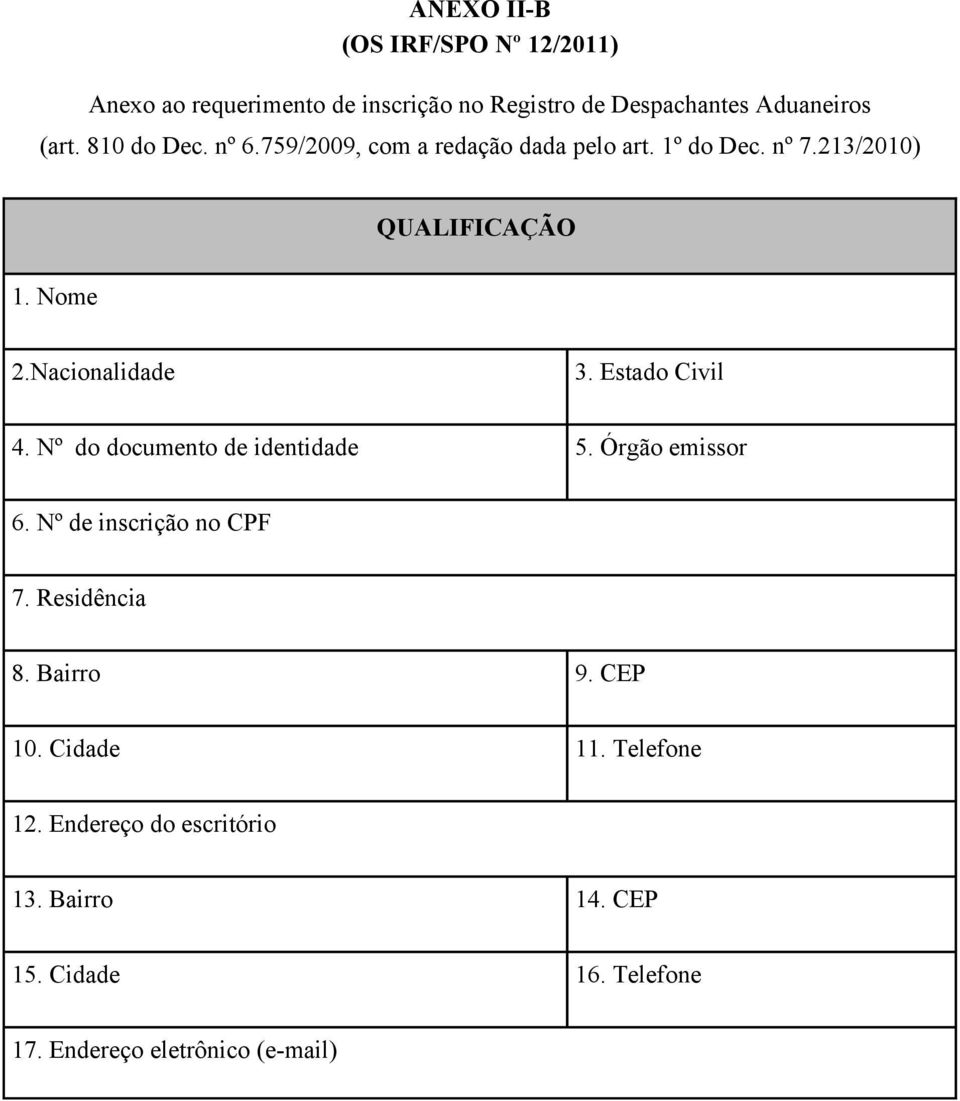 ANEXO II-B
(OS IRF/SPO Nº 12/2011)

Anexo ao requerimento de inscrição no Registro de Despachantes Aduaneiros (art. 810 do Dec. nº 6.759/2009, com a redação dada pelo art. 1º do Dec. nº 7.213/2010)

| QUALIFICAÇÃO | |
|---|---|
| 1. Nome | |
| 2.Nacionalidade | 3. Estado Civil |
| 4. Nº do documento de identidade | 5. Órgão emissor |
| 6. Nº de inscrição no CPF | |
| 7. Residência | |
| 8. Bairro | 9. CEP |
| 10. Cidade | 11. Telefone |
| 12. Endereço do escritório | |
| 13. Bairro | 14. CEP |
| 15. Cidade | 16. Telefone |
| 17. Endereço eletrônico (e-mail) | |